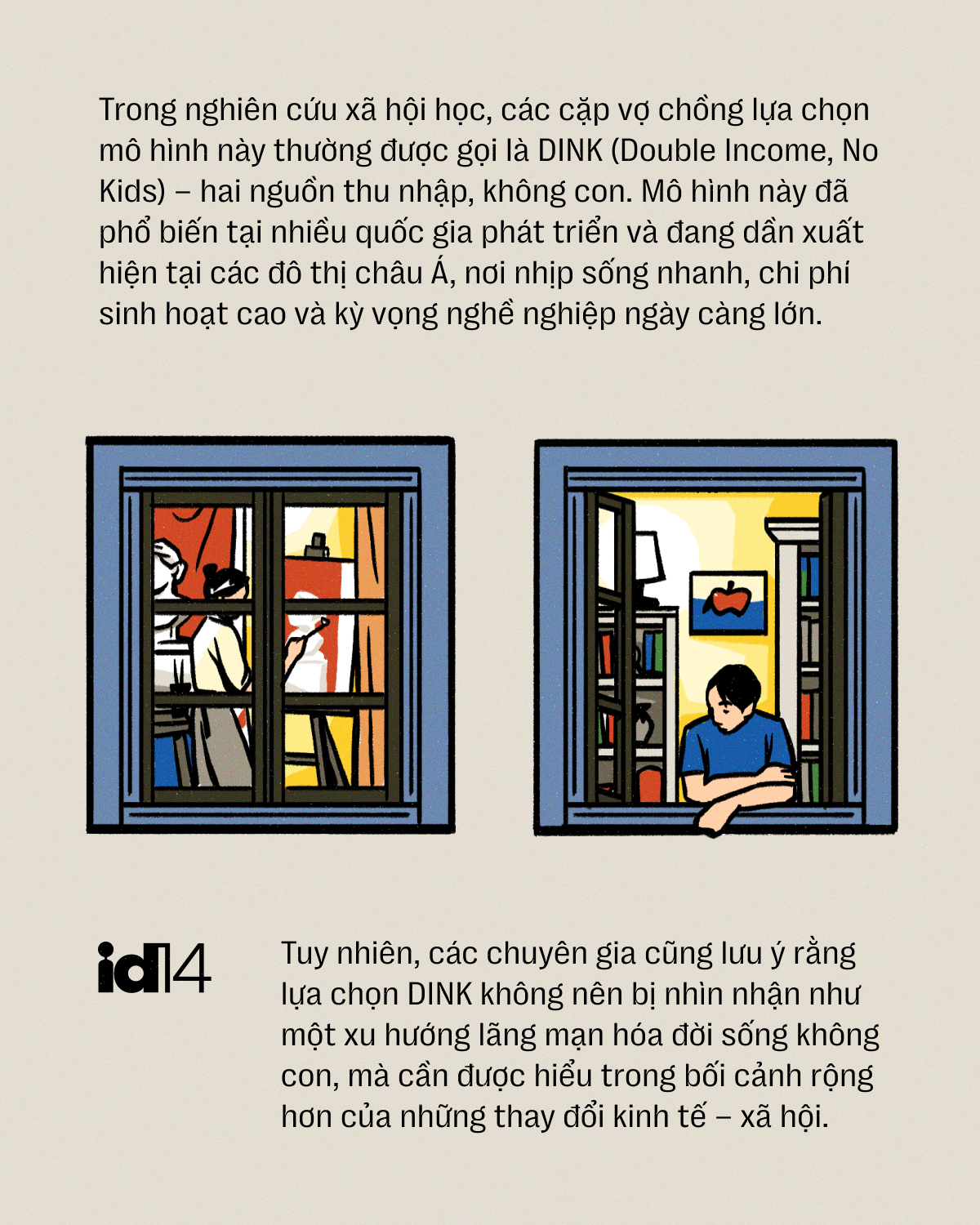 Trong nghiên cứu xã hội học, các cặp vợ chồng lựa chọn mô hình này thường được gọi là DINK (Double Income, No Kids) – hai nguồn thu nhập, không con. Mô hình này đã phổ biến tại nhiều quốc gia phát triển và đang dần xuất hiện tại các đô thị châu Á, nơi nhịp sống nhanh, chi phí sinh hoạt cao và kỳ vọng nghề nghiệp ngày càng lớn.

id14

Tuy nhiên, các chuyên gia cũng lưu ý rằng lựa chọn DINK không nên bị nhìn nhận như một xu hướng lãng mạn hóa đời sống không con, mà cần được hiểu trong bối cảnh rộng hơn của những thay đổi kinh tế – xã hội.